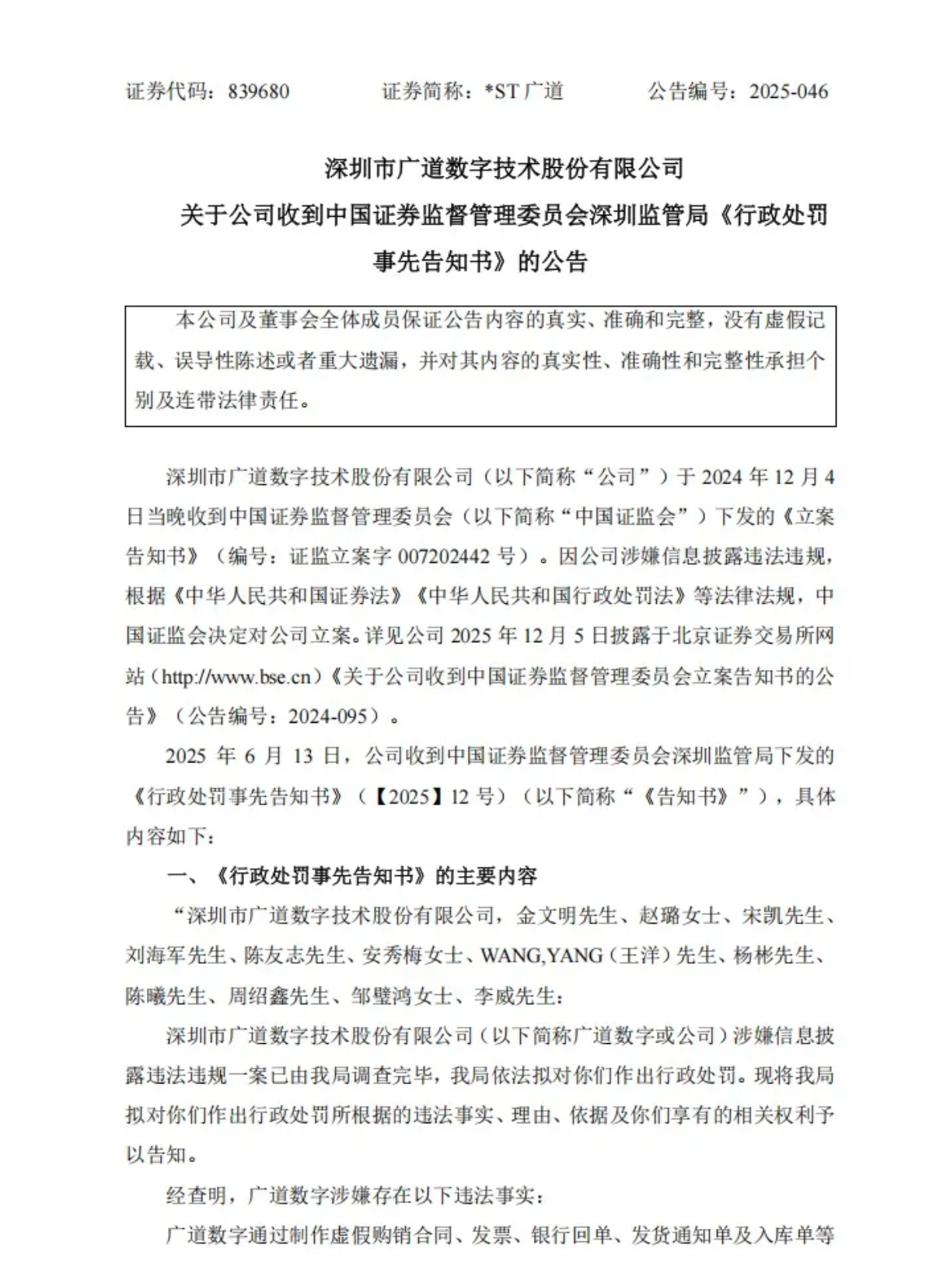 证券代码：839680　　证券简称：*ST 广道　　公告编号：2025-046

深圳市广道数字技术股份有限公司
关于公司收到中国证券监督管理委员会深圳监管局《行政处罚事先告知书》的公告

本公司及董事会全体成员保证公告内容的真实、准确和完整，没有虚假记载、误导性陈述或者重大遗漏，并对其内容的真实性、准确性和完整性承担个别及连带法律责任。

深圳市广道数字技术股份有限公司（以下简称“公司”）于 2024 年 12 月 4 日当晚收到中国证券监督管理委员会（以下简称“中国证监会”）下发的《立案告知书》（编号：证监立案字 007202442 号）。因公司涉嫌信息披露违法违规，根据《中华人民共和国证券法》《中华人民共和国行政处罚法》等法律法规，中国证监会决定对公司立案。详见公司 2025 年 12 月 5 日披露于北京证券交易所网站（http://www.bse.cn）《关于公司收到中国证券监督管理委员会立案告知书的公告》（公告编号：2024-095）。

2025 年 6 月 13 日，公司收到中国证券监督管理委员会深圳监管局下发的《行政处罚事先告知书》（【2025】12 号）（以下简称“《告知书》”），具体内容如下：

一、《行政处罚事先告知书》的主要内容

“深圳市广道数字技术股份有限公司，金文明先生、赵璐女士、宋凯先生、刘海军先生、陈友志先生、安秀梅女士、WANG,YANG（王洋）先生、杨彬先生、陈曦先生、周绍鑫先生、邹璧鸿女士、李威先生：

深圳市广道数字技术股份有限公司（以下简称广道数字或公司）涉嫌信息披露违法违规一案已由我局调查完毕，我局依法拟对你们作出行政处罚。现将我局拟对你们作出行政处罚所根据的违法事实、理由、依据及你们享有的相关权利予以告知。

经查明，广道数字涉嫌存在以下违法事实：

广道数字通过制作虚假购销合同、发票、银行回单、发货通知单及入库单等